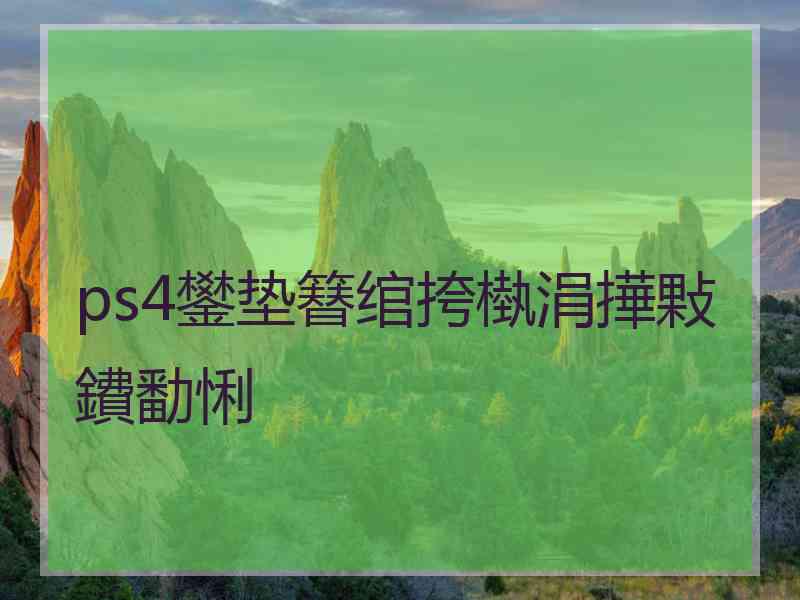 ps4鐢垫簮绾挎槸涓撶敤鐨勫悧